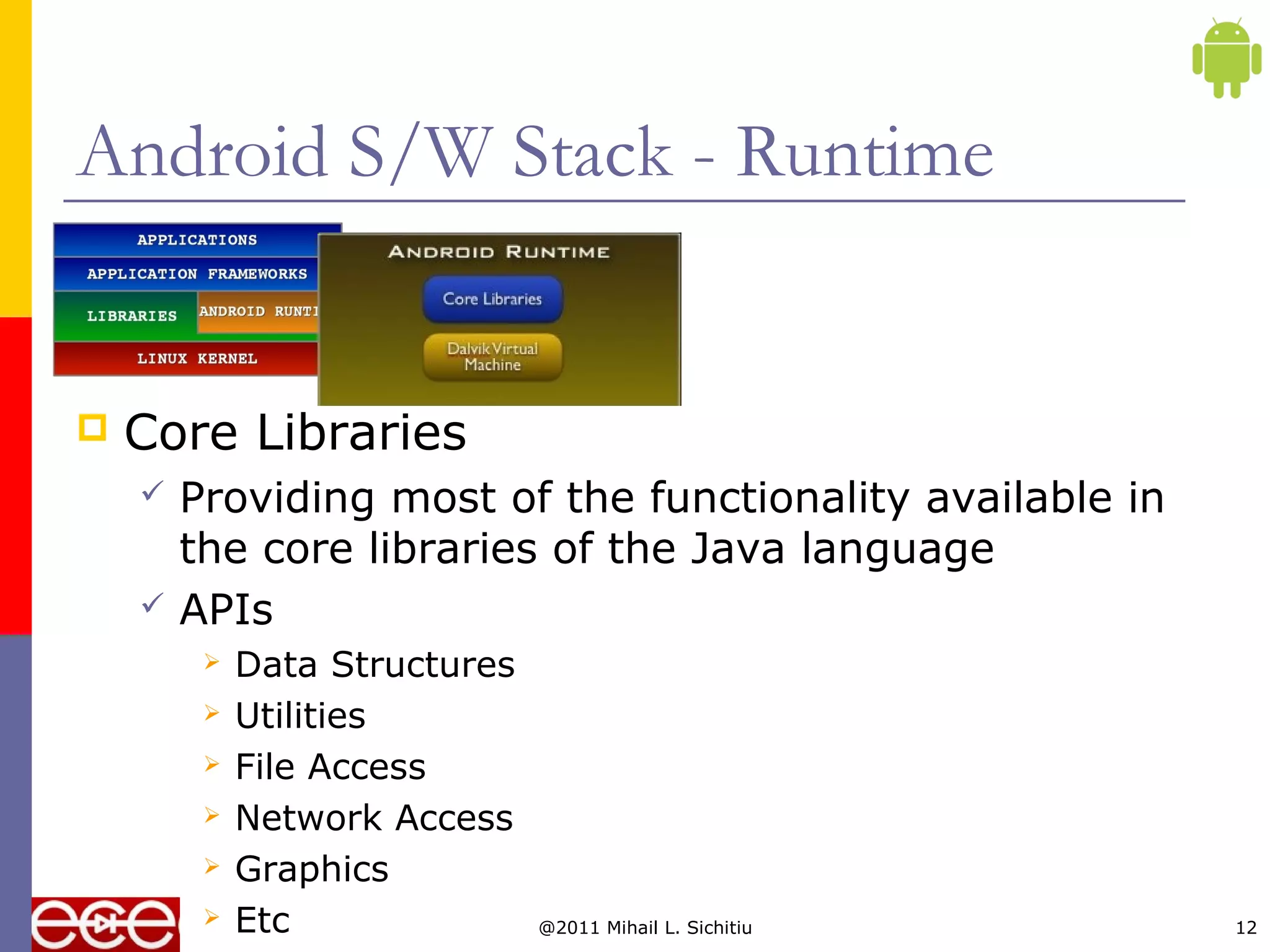 Android S/W Stack - Runtime

APPLICATIONS
APPLICATION FRAMEWORKS
LIBRARIES
ANDROID RUNTI
LINUX KERNEL

ANDROID RUNTIME
Core Libraries
Dalvik Virtual Machine

Core Libraries
Providing most of the functionality available in the core libraries of the Java language
APIs
Data Structures
Utilities
File Access
Network Access
Graphics
Etc

@2011 Mihail L. Sichitiu

12